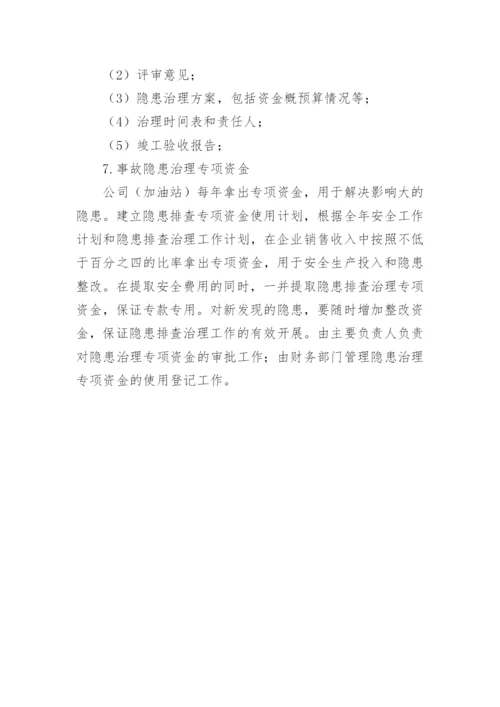 （2）评审意见；

（3）隐患治理方案，包括资金概预算情况等；

（4）治理时间表和责任人；

（5）竣工验收报告；

7.事故隐患治理专项资金

公司（加油站）每年拿出专项资金，用于解决影响大的隐患。建立隐患排查专项资金使用计划，根据全年安全工作计划和隐患排查治理工作计划，在企业销售收入中按照不低于百分之四的比率拿出专项资金，用于安全生产投入和隐患整改。在提取安全费用的同时，一并提取隐患排查治理专项资金，保证专款专用。对新发现的隐患，要随时增加整改资金，保证隐患排查治理工作的有效开展。由主要负责人负责对隐患治理专项资金的审批工作；由财务部门管理隐患治理专项资金的使用登记工作。